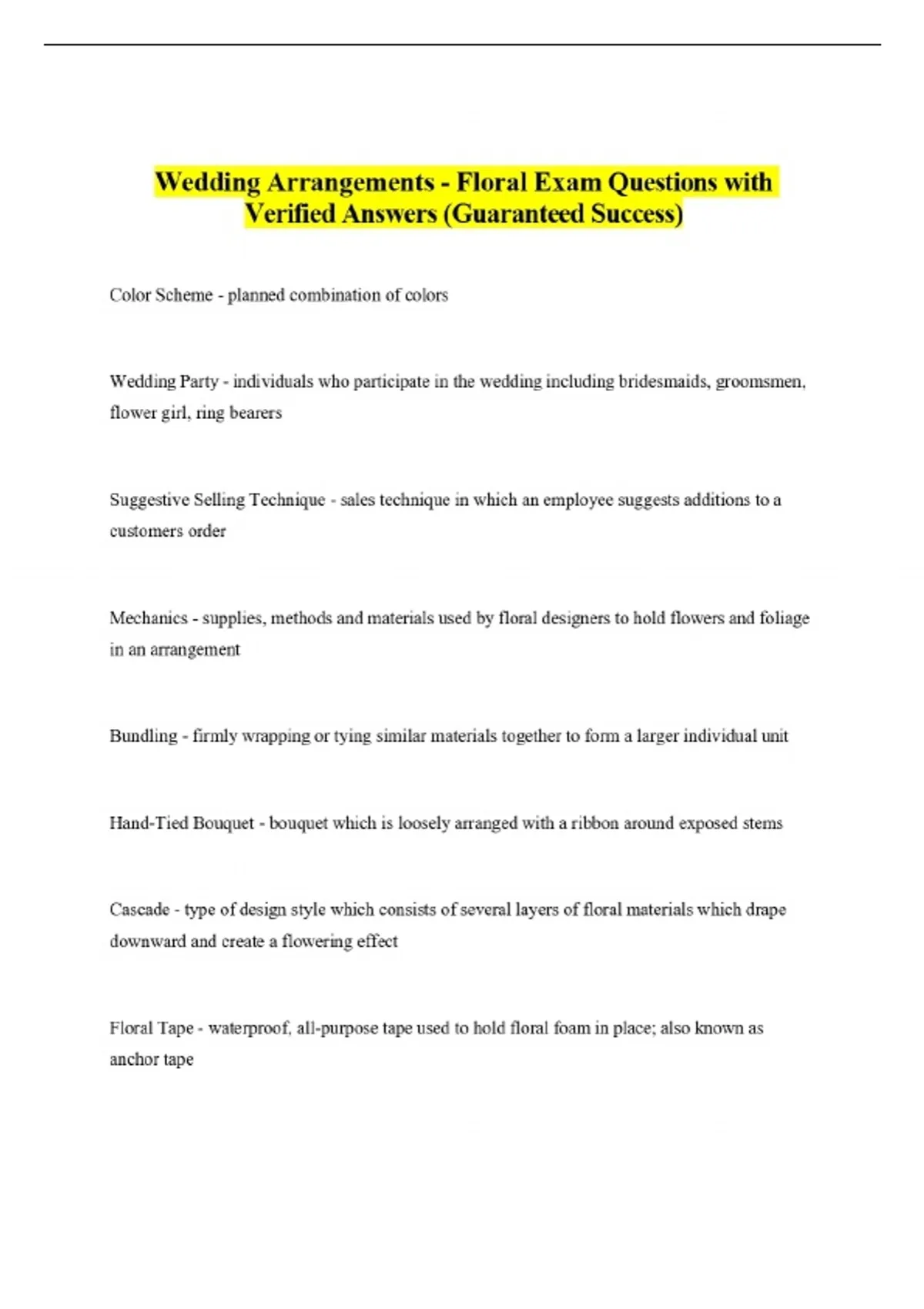 Wedding Arrangements - Floral Exam Questions with Verified Answers (Guaranteed Success)

Color Scheme - planned combination of colors

Wedding Party - individuals who participate in the wedding including bridesmaids, groomsmen, flower girl, ring bearers

Suggestive Selling Technique - sales technique in which an employee suggests additions to a customers order

Mechanics - supplies, methods and materials used by floral designers to hold flowers and foliage in an arrangement

Bundling - firmly wrapping or tying similar materials together to form a larger individual unit

Hand-Tied Bouquet - bouquet which is loosely arranged with a ribbon around exposed stems

Cascade - type of design style which consists of several layers of floral materials which drape downward and create a flowering effect

Floral Tape - waterproof, all-purpose tape used to hold floral foam in place; also known as anchor tape